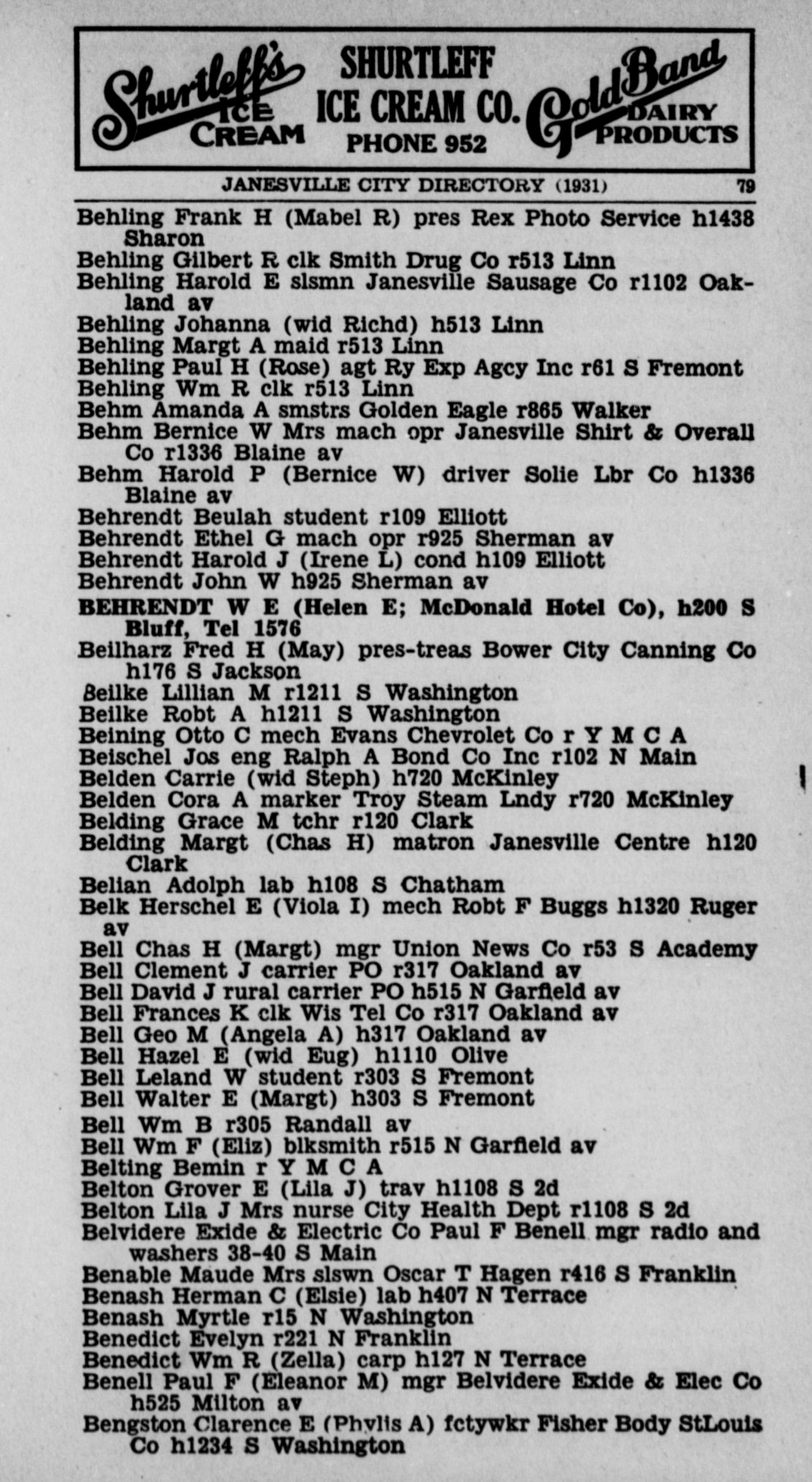 Shurtleff's ICE CREAM SHURTLEFF ICE CREAM CO. PHONE 952 Gold Band DAIRY PRODUCTS

JANESVILLE CITY DIRECTORY (1931) 79

Behling Frank H (Mabel R) pres Rex Photo Service h1438 Sharon
Behling Gilbert R clk Smith Drug Co r513 Linn
Behling Harold E slsmn Janesville Sausage Co r1102 Oakland av
Behling Johanna (wid Richd) h513 Linn
Behling Margt A maid r513 Linn
Behling Paul H (Rose) agt Ry Exp Agcy Inc r61 S Fremont
Behling Wm R clk r513 Linn
Behm Amanda A smstrs Golden Eagle r865 Walker
Behm Bernice W Mrs mach opr Janesville Shirt & Overall Co r1336 Blaine av
Behm Harold P (Bernice W) driver Solie Lbr Co h1336 Blaine av
Behrendt Beulah student r109 Elliott
Behrendt Ethel G mach opr r925 Sherman av
Behrendt Harold J (Irene L) cond h109 Elliott
Behrendt John W h925 Sherman av
BEHRENDT W E (Helen E; McDonald Hotel Co), h200 S Bluff, Tel 1576
Beilharz Fred H (May) pres-treas Bower City Canning Co h176 S Jackson
Beilke Lillian M r1211 S Washington
Beilke Robt A h1211 S Washington
Beining Otto C mech Evans Chevrolet Co r Y M C A
Beischel Jos eng Ralph A Bond Co Inc r102 N Main
Belden Carrie (wid Steph) h720 McKinley
Belden Cora A marker Troy Steam Lndy r720 McKinley
Belding Grace M tchr r120 Clark
Belding Margt (Chas H) matron Janesville Centre h120 Clark
Belian Adolph lab h108 S Chatham
Belk Herschel E (Viola I) mech Robt F Buggs h1320 Ruger av
Bell Chas H (Margt) mgr Union News Co r53 S Academy
Bell Clement J carrier PO r317 Oakland av
Bell David J rural carrier PO h515 N Garfield av
Bell Frances K clk Wis Tel Co r317 Oakland av
Bell Geo M (Angela A) h317 Oakland av
Bell Hazel E (wid Eug) h1110 Olive
Bell Leland W student r303 S Fremont
Bell Walter E (Margt) h303 S Fremont
Bell Wm B r305 Randall av
Bell Wm F (Eliz) blksmith r515 N Garfield av
Belting Bemin r Y M C A
Belton Grover E (Lila J) trav h1108 S 2d
Belton Lila J Mrs nurse City Health Dept r1108 S 2d
Belvidere Exide & Electric Co Paul F Benell mgr radio and washers 38-40 S Main
Benable Maude Mrs slswn Oscar T Hagen r416 S Franklin
Benash Herman C (Elsie) lab h407 N Terrace
Benash Myrtle r15 N Washington
Benedict Evelyn r221 N Franklin
Benedict Wm R (Zella) carp h127 N Terrace
Benell Paul F (Eleanor M) mgr Belvidere Exide & Elec Co h525 Milton av
Bengston Clarence E (Phylis A) fctywkr Fisher Body StLouis Co h1234 S Washington